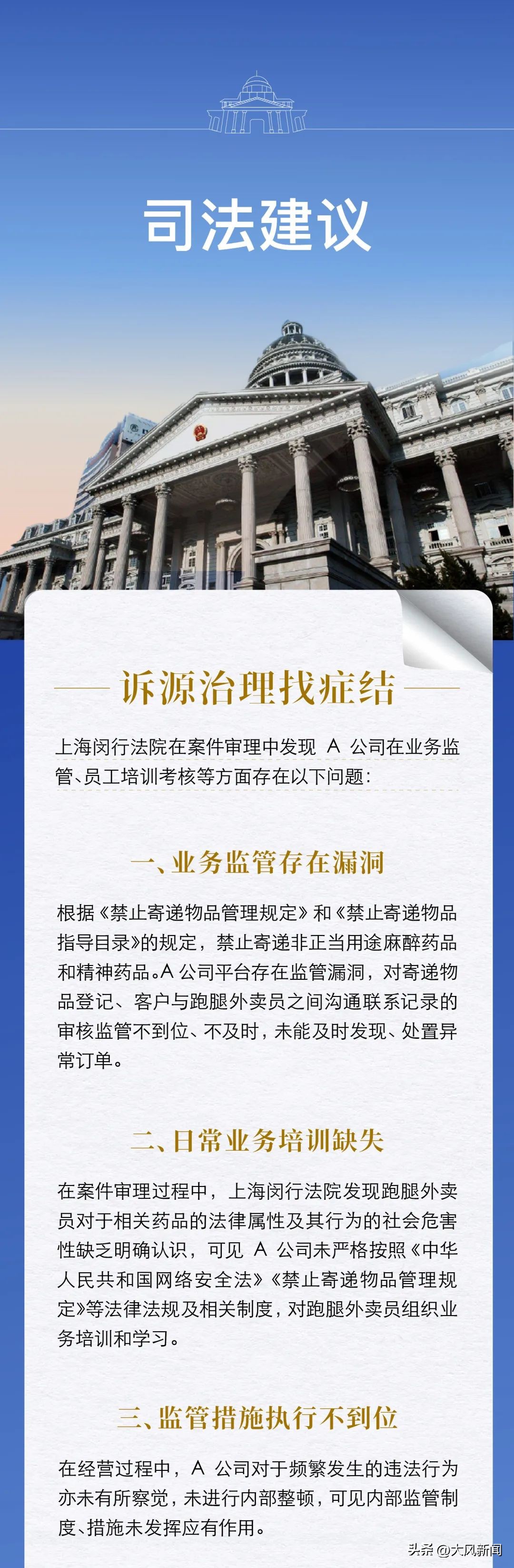 司法建议

诉源治理找症结

上海闵行法院在案件审理中发现 A 公司在业务监管、员工培训考核等方面存在以下问题：

一、业务监管存在漏洞

根据《禁止寄递物品管理规定》和《禁止寄递物品指导目录》的规定，禁止寄递非正当用途麻醉药品和精神药品。A 公司平台存在监管漏洞，对寄递物品登记、客户与跑腿外卖员之间沟通联系记录的审核监管不到位、不及时，未能及时发现、处置异常订单。

二、日常业务培训缺失

在案件审理过程中，上海闵行法院发现跑腿外卖员对于相关药品的法律属性及其行为的社会危害性缺乏明确认识，可见 A 公司未严格按照《中华人民共和国网络安全法》《禁止寄递物品管理规定》等法律法规及相关制度，对跑腿外卖员组织业务培训和学习。

三、监管措施执行不到位

在经营过程中，A 公司对于频繁发生的违法行为亦未有所察觉，未进行内部整顿，可见内部监管制度、措施未发挥应有作用。

头条 @大风新闻